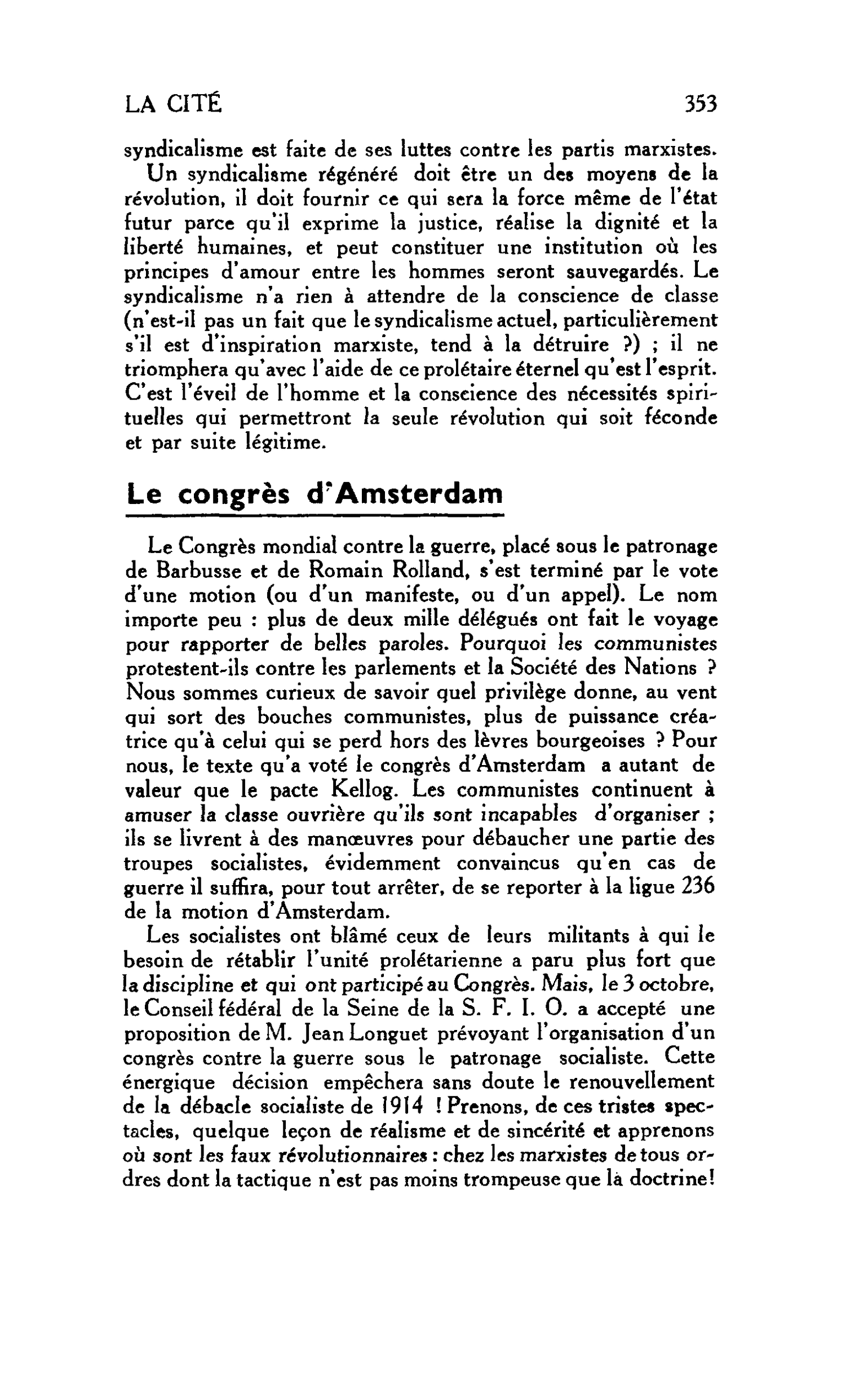 LA CITÉ 353

syndicalisme est faite de ses luttes contre les partis marxistes.

Un syndicalisme régénéré doit être un des moyens de la révolution, il doit fournir ce qui sera la force même de l'état futur parce qu'il exprime la justice, réalise la dignité et la liberté humaines, et peut constituer une institution où les principes d'amour entre les hommes seront sauvegardés. Le syndicalisme n'a rien à attendre de la conscience de classe (n'est-il pas un fait que le syndicalisme actuel, particulièrement s'il est d'inspiration marxiste, tend à la détruire ?) ; il ne triomphera qu'avec l'aide de ce prolétaire éternel qu'est l'esprit. C'est l'éveil de l'homme et la conscience des nécessités spirituelles qui permettront la seule révolution qui soit féconde et par suite légitime.

Le congrès d'Amsterdam

Le Congrès mondial contre la guerre, placé sous le patronage de Barbusse et de Romain Rolland, s'est terminé par le vote d'une motion (ou d'un manifeste, ou d'un appel). Le nom importe peu : plus de deux mille délégués ont fait le voyage pour rapporter de belles paroles. Pourquoi les communistes protestent-ils contre les parlements et la Société des Nations ? Nous sommes curieux de savoir quel privilège donne, au vent qui sort des bouches communistes, plus de puissance créatrice qu'à celui qui se perd hors des lèvres bourgeoises ? Pour nous, le texte qu'a voté le congrès d'Amsterdam a autant de valeur que le pacte Kellog. Les communistes continuent à amuser la classe ouvrière qu'ils sont incapables d'organiser ; ils se livrent à des manœuvres pour débaucher une partie des troupes socialistes, évidemment convaincus qu'en cas de guerre il suffira, pour tout arrêter, de se reporter à la ligue 236 de la motion d'Amsterdam.

Les socialistes ont blâmé ceux de leurs militants à qui le besoin de rétablir l'unité prolétarienne a paru plus fort que la discipline et qui ont participé au Congrès. Mais, le 3 octobre, le Conseil fédéral de la Seine de la S. F. I. O. a accepté une proposition de M. Jean Longuet prévoyant l'organisation d'un congrès contre la guerre sous le patronage socialiste. Cette énergique décision empêchera sans doute le renouvellement de la débacle socialiste de 1914 ! Prenons, de ces tristes spectacles, quelque leçon de réalisme et de sincérité et apprenons où sont les faux révolutionnaires : chez les marxistes de tous ordres dont la tactique n'est pas moins trompeuse que la doctrine!